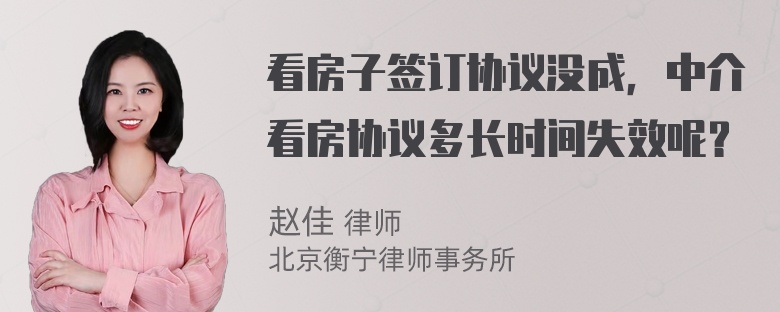 看房子签订协议没成，中介看房协议多长时间失效呢？

赵佳 律师
北京衡宁律师事务所